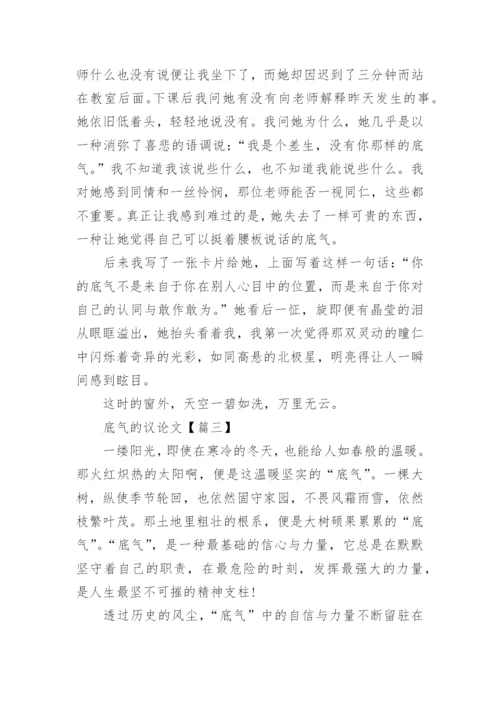 师什么也没有说便让我坐下了，而她却因迟到了三分钟而站在教室后面。下课后我问她有没有向老师解释昨天发生的事。她依旧低着头，轻轻地说没有。我问她为什么，她几乎是以一种消弥了喜悲的语调说：“我是个差生，没有你那样的底气。”我不知道我该说些什么，也不知道我能说些什么。我对她感到同情和一丝怜悯，那位老师能否一视同仁，这些都不重要。真正让我感到难过的是，她失去了一样可贵的东西，一种让她觉得自己可以挺着腰板说话的底气。

后来我写了一张卡片给她，上面写着这样一句话：“你的底气不是来自于你在别人心目中的位置，而是来自于你对自己的认同与敢作敢为。”她看后一怔，旋即便有晶莹的泪从眼眶溢出，她抬头看着我，我第一次觉得那双灵动的瞳仁中闪烁着奇异的光彩，如同高悬的北极星，明亮得让人一瞬间感到眩目。

这时的窗外，天空一碧如洗，万里无云。

底气的议论文【篇三】

一缕阳光，即使在寒冷的冬天，也能给人如春般的温暖。那火红炽热的太阳啊，便是这温暖坚实的“底气”。一棵大树，纵使季节轮回，也依然固守家园，不畏风霜雨雪，依然枝繁叶茂。那土地里粗壮的根系，便是大树硕果累累的“底气”。“底气”，是一种最基础的信心与力量，它总是在默默坚守着自己的职责，在最危险的时刻，发挥最强大的力量，是人生最坚不可摧的精神支柱！

透过历史的风尘，“底气”中的自信与力量不断留驻在